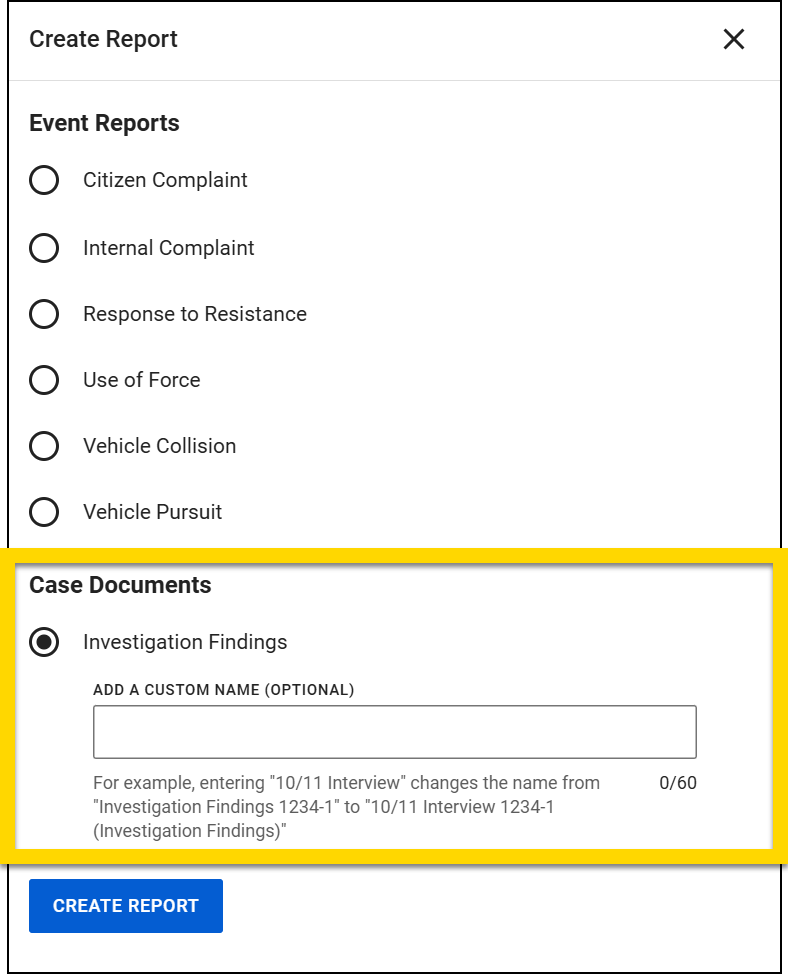 Create Report

Event Reports

Citizen Complaint

Internal Complaint

Response to Resistance

Use of Force

Vehicle Collision

Vehicle Pursuit

Case Documents

Investigation Findings

ADD A CUSTOM NAME (OPTIONAL)

For example, entering "10/11 Interview" changes the name from "Investigation Findings 1234-1" to "10/11 Interview 1234-1 (Investigation Findings)"

0/60

CREATE REPORT